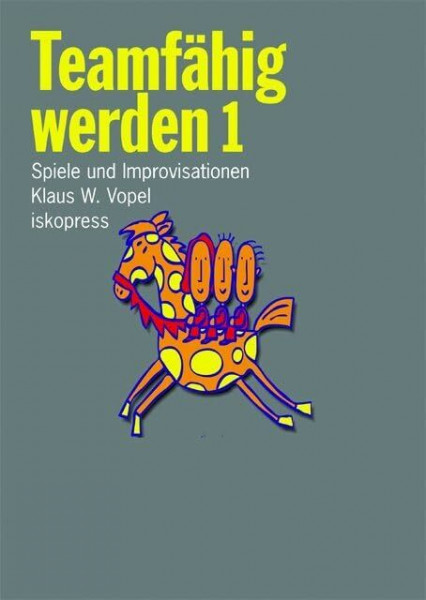 Teamfähig werden 1

Spiele und Improvisationen
Klaus W. Vopel
iskopress